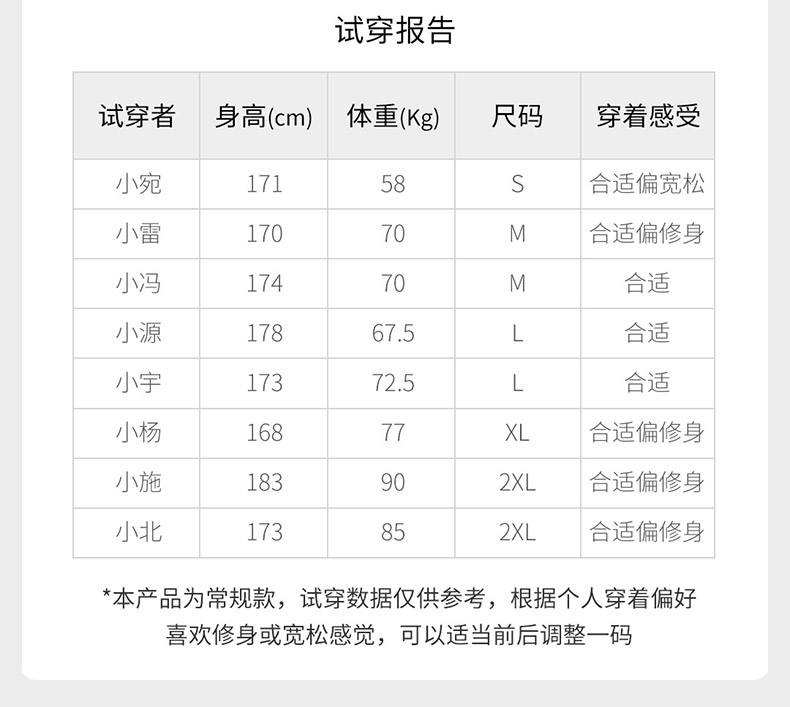 试穿报告

| 试穿者 | 身高(cm) | 体重(Kg) | 尺码 | 穿着感受 |
|---|---|---|---|---|
| 小宛 | 171 | 58 | S | 合适偏宽松 |
| 小雷 | 170 | 70 | M | 合适偏修身 |
| 小冯 | 174 | 70 | M | 合适 |
| 小源 | 178 | 67.5 | L | 合适 |
| 小宇 | 173 | 72.5 | L | 合适 |
| 小杨 | 168 | 77 | XL | 合适偏修身 |
| 小施 | 183 | 90 | 2XL | 合适偏修身 |
| 小北 | 173 | 85 | 2XL | 合适偏修身 |

*本产品为常规款，试穿数据仅供参考，根据个人穿着偏好喜欢修身或宽松感觉，可以适当前后调整一码